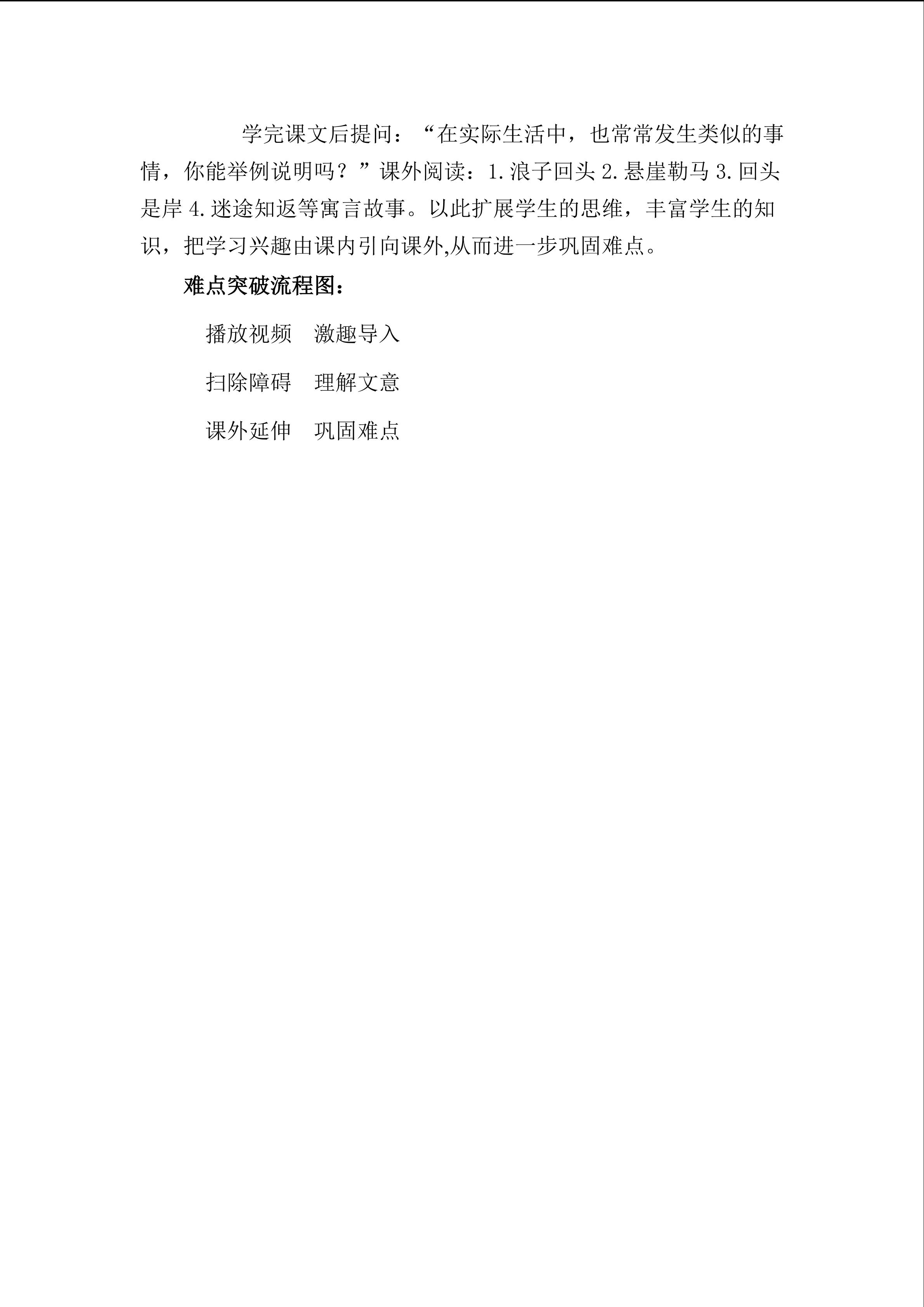 学完课文后提问：“在实际生活中，也常常发生类似的事情，你能举例说明吗？”课外阅读：1.浪子回头 2.悬崖勒马 3.回头是岸 4.迷途知返等寓言故事。以此扩展学生的思维，丰富学生的知识，把学习兴趣由课内引向课外,从而进一步巩固难点。

难点突破流程图：

播放视频　激趣导入

扫除障碍　理解文意

课外延伸　巩固难点